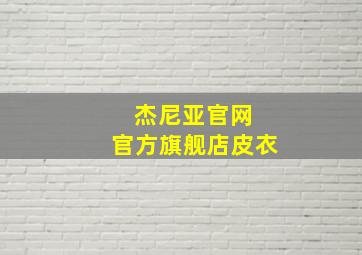 杰尼亚官网
官方旗舰店皮衣